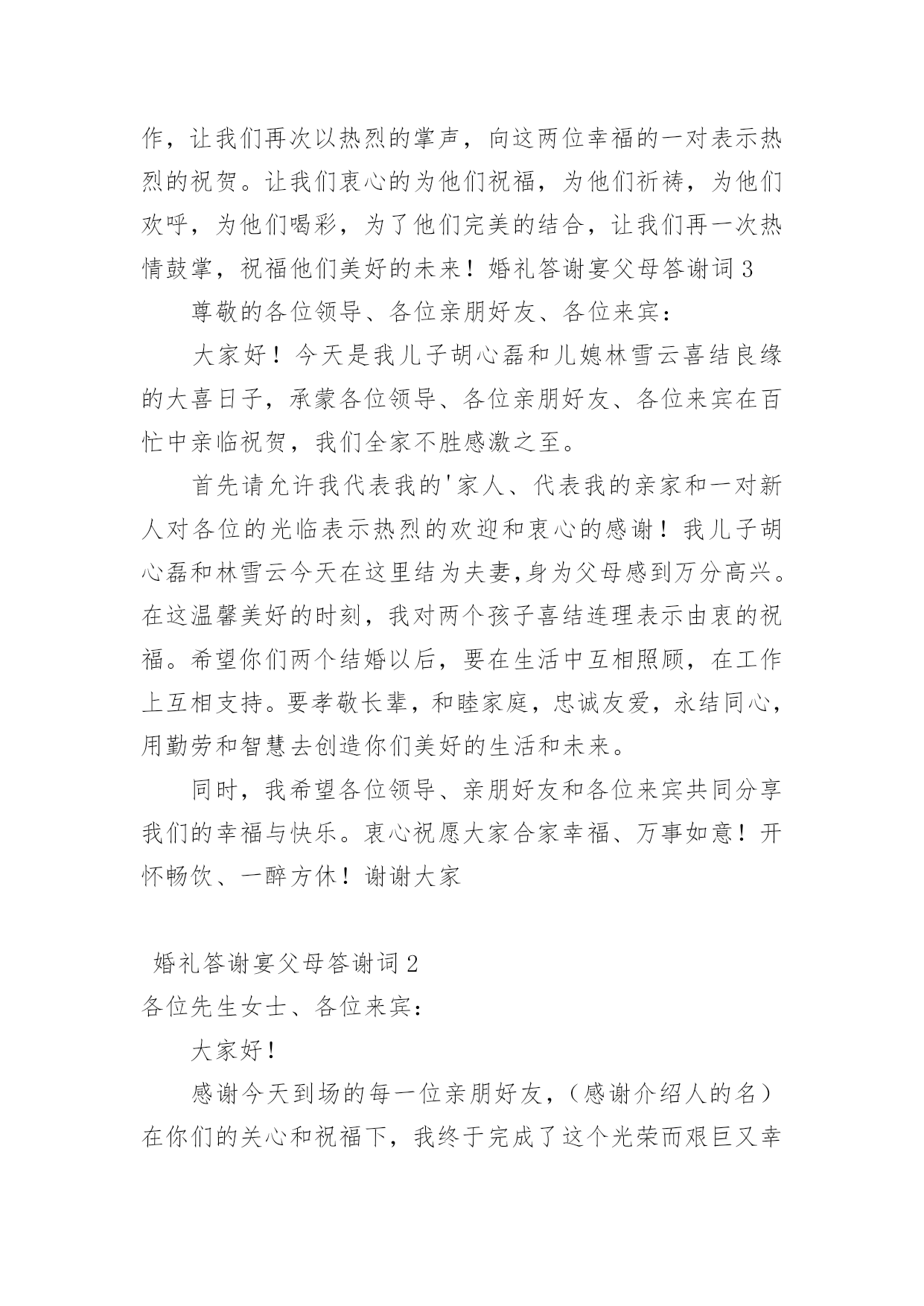 作，让我们再次以热烈的掌声，向这两位幸福的一对表示热烈的祝贺。让我们衷心的为他们祝福，为他们祈祷，为他们欢呼，为他们喝彩，为了他们完美的结合，让我们再一次热情鼓掌，祝福他们美好的未来！婚礼答谢宴父母答谢词 3

尊敬的各位领导、各位亲朋好友、各位来宾：

大家好！今天是我儿子胡心磊和儿媳林雪云喜结良缘的大喜日子，承蒙各位领导、各位亲朋好友、各位来宾在百忙中亲临祝贺，我们全家不胜感激之至。

首先请允许我代表我的'家人、代表我的亲家和一对新人对各位的光临表示热烈的欢迎和衷心的感谢！我儿子胡心磊和林雪云今天在这里结为夫妻,身为父母感到万分高兴。在这温馨美好的时刻，我对两个孩子喜结连理表示由衷的祝福。希望你们两个结婚以后，要在生活中互相照顾，在工作上互相支持。要孝敬长辈，和睦家庭，忠诚友爱，永结同心，用勤劳和智慧去创造你们美好的生活和未来。

同时，我希望各位领导、亲朋好友和各位来宾共同分享我们的幸福与快乐。衷心祝愿大家合家幸福、万事如意！开怀畅饮、一醉方休！谢谢大家

婚礼答谢宴父母答谢词 2

各位先生女士、各位来宾：

大家好！

感谢今天到场的每一位亲朋好友，（感谢介绍人的名）在你们的关心和祝福下，我终于完成了这个光荣而艰巨又幸